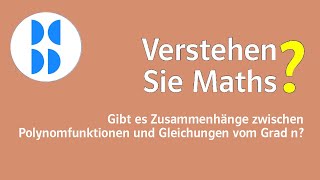 Verstehen Sie Maths?

Gibt es Zusammenhänge zwischen Polynomfunktionen und Gleichungen vom Grad n?